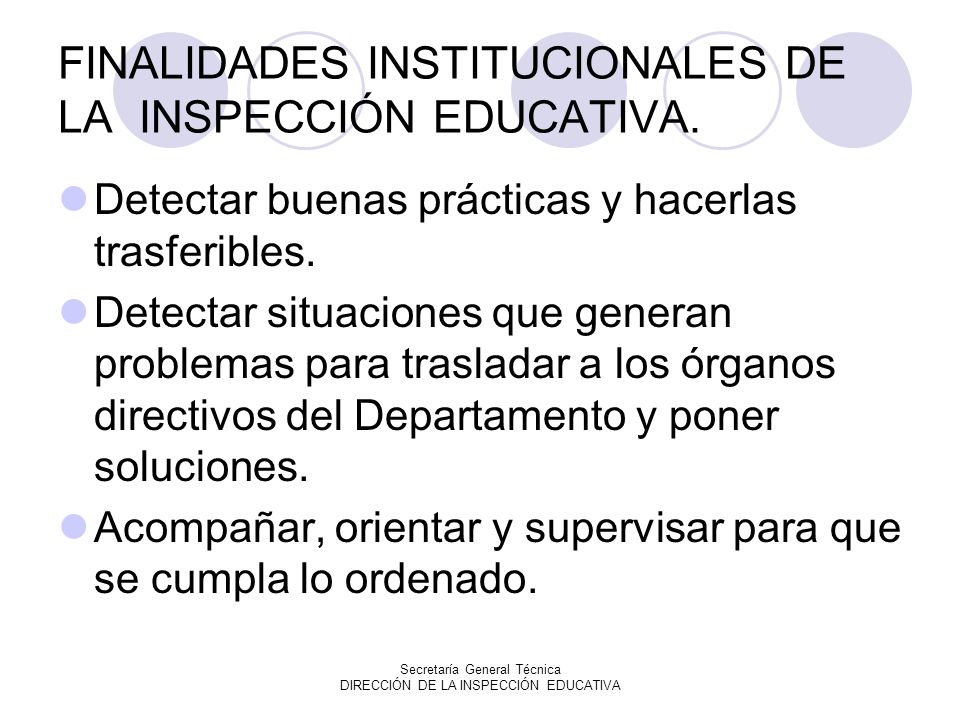 FINALIDADES INSTITUCIONALES DE LA INSPECCIÓN EDUCATIVA.

Detectar buenas prácticas y hacerlas trasferibles.

Detectar situaciones que generan problemas para trasladar a los órganos directivos del Departamento y poner soluciones.

Acompañar, orientar y supervisar para que se cumpla lo ordenado.

Secretaría General Técnica
DIRECCIÓN DE LA INSPECCIÓN EDUCATIVA